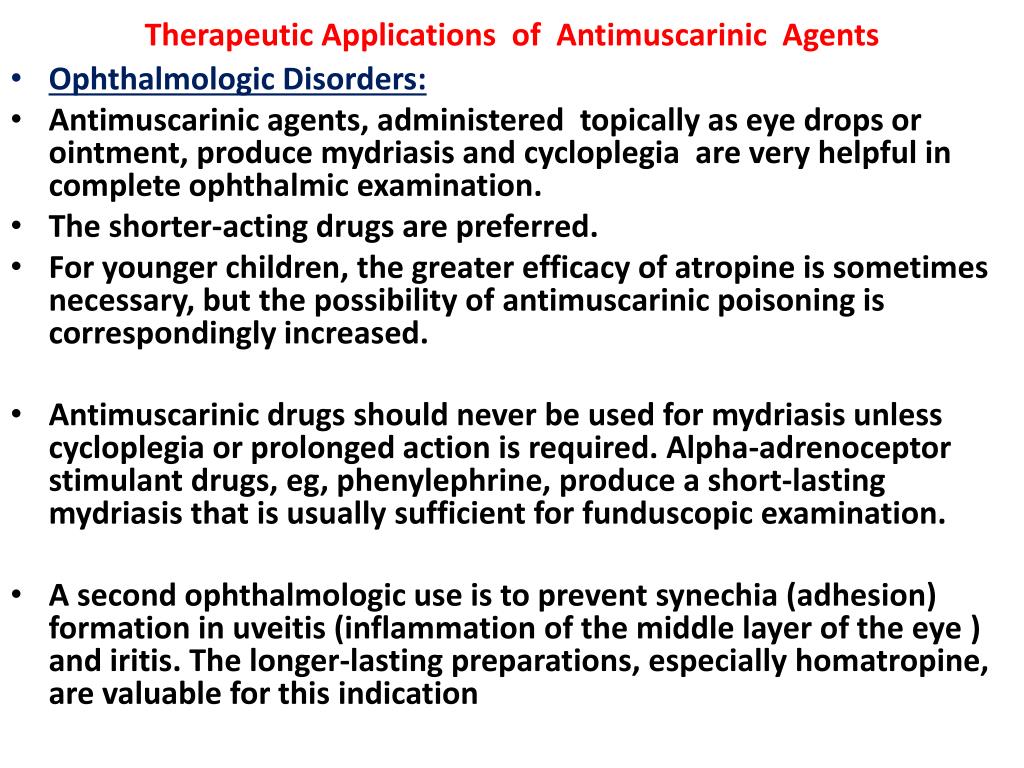 Therapeutic Applications of Antimuscarinic Agents

• Ophthalmologic Disorders:
• Antimuscarinic agents, administered topically as eye drops or ointment, produce mydriasis and cycloplegia are very helpful in complete ophthalmic examination.
• The shorter-acting drugs are preferred.
• For younger children, the greater efficacy of atropine is sometimes necessary, but the possibility of antimuscarinic poisoning is correspondingly increased.

• Antimuscarinic drugs should never be used for mydriasis unless cycloplegia or prolonged action is required. Alpha-adrenoceptor stimulant drugs, eg, phenylephrine, produce a short-lasting mydriasis that is usually sufficient for funduscopic examination.

• A second ophthalmologic use is to prevent synechia (adhesion) formation in uveitis (inflammation of the middle layer of the eye ) and iritis. The longer-lasting preparations, especially homatropine, are valuable for this indication